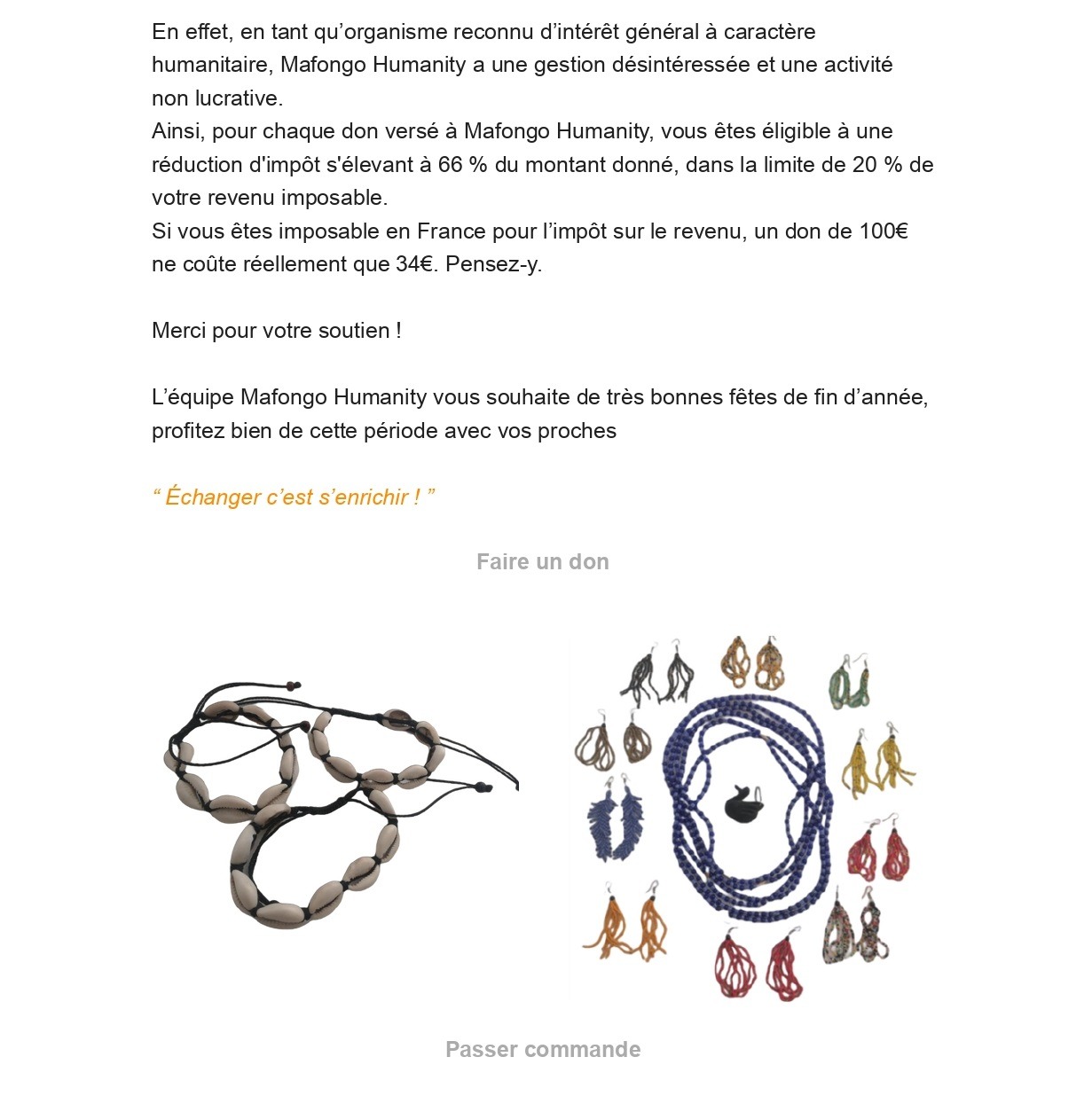 En effet, en tant qu’organisme reconnu d’intérêt général à caractère humanitaire, Mafongo Humanity a une gestion désintéressée et une activité non lucrative.
Ainsi, pour chaque don versé à Mafongo Humanity, vous êtes éligible à une réduction d'impôt s'élevant à 66 % du montant donné, dans la limite de 20 % de votre revenu imposable.
Si vous êtes imposable en France pour l’impôt sur le revenu, un don de 100€ ne coûte réellement que 34€. Pensez-y.

Merci pour votre soutien !

L’équipe Mafongo Humanity vous souhaite de très bonnes fêtes de fin d’année, profitez bien de cette période avec vos proches

“ Échanger c’est s’enrichir ! ”

Faire un don

Passer commande